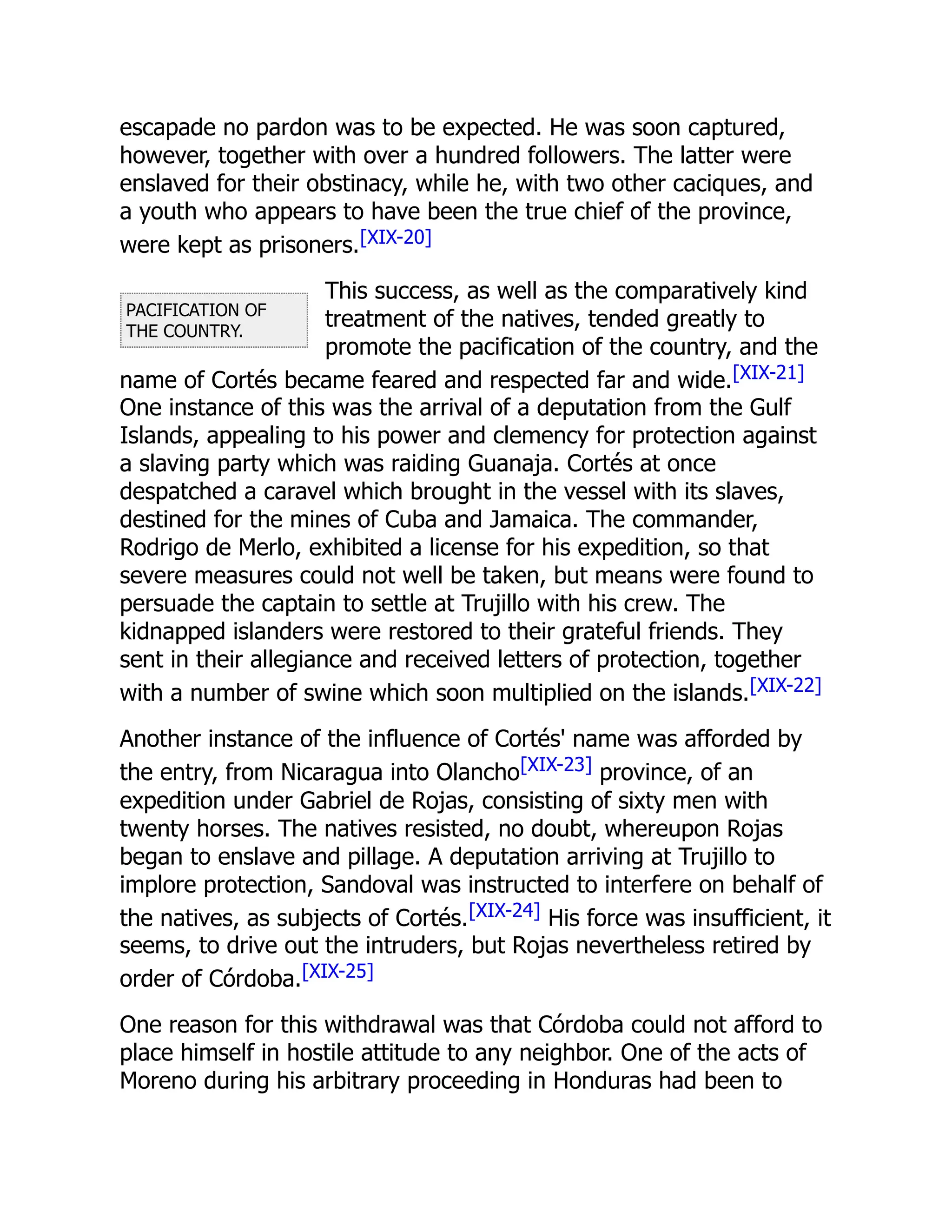 escapade no pardon was to be expected. He was soon captured, however, together with over a hundred followers. The latter were enslaved for their obstinacy, while he, with two other caciques, and a youth who appears to have been the true chief of the province, were kept as prisoners.[XIX-20]

PACIFICATION OF THE COUNTRY.

This success, as well as the comparatively kind treatment of the natives, tended greatly to promote the pacification of the country, and the name of Cortés became feared and respected far and wide.[XIX-21] One instance of this was the arrival of a deputation from the Gulf Islands, appealing to his power and clemency for protection against a slaving party which was raiding Guanaja. Cortés at once despatched a caravel which brought in the vessel with its slaves, destined for the mines of Cuba and Jamaica. The commander, Rodrigo de Merlo, exhibited a license for his expedition, so that severe measures could not well be taken, but means were found to persuade the captain to settle at Trujillo with his crew. The kidnapped islanders were restored to their grateful friends. They sent in their allegiance and received letters of protection, together with a number of swine which soon multiplied on the islands.[XIX-22]

Another instance of the influence of Cortés' name was afforded by the entry, from Nicaragua into Olancho[XIX-23] province, of an expedition under Gabriel de Rojas, consisting of sixty men with twenty horses. The natives resisted, no doubt, whereupon Rojas began to enslave and pillage. A deputation arriving at Trujillo to implore protection, Sandoval was instructed to interfere on behalf of the natives, as subjects of Cortés.[XIX-24] His force was insufficient, it seems, to drive out the intruders, but Rojas nevertheless retired by order of Córdoba.[XIX-25]

One reason for this withdrawal was that Córdoba could not afford to place himself in hostile attitude to any neighbor. One of the acts of Moreno during his arbitrary proceeding in Honduras had been to